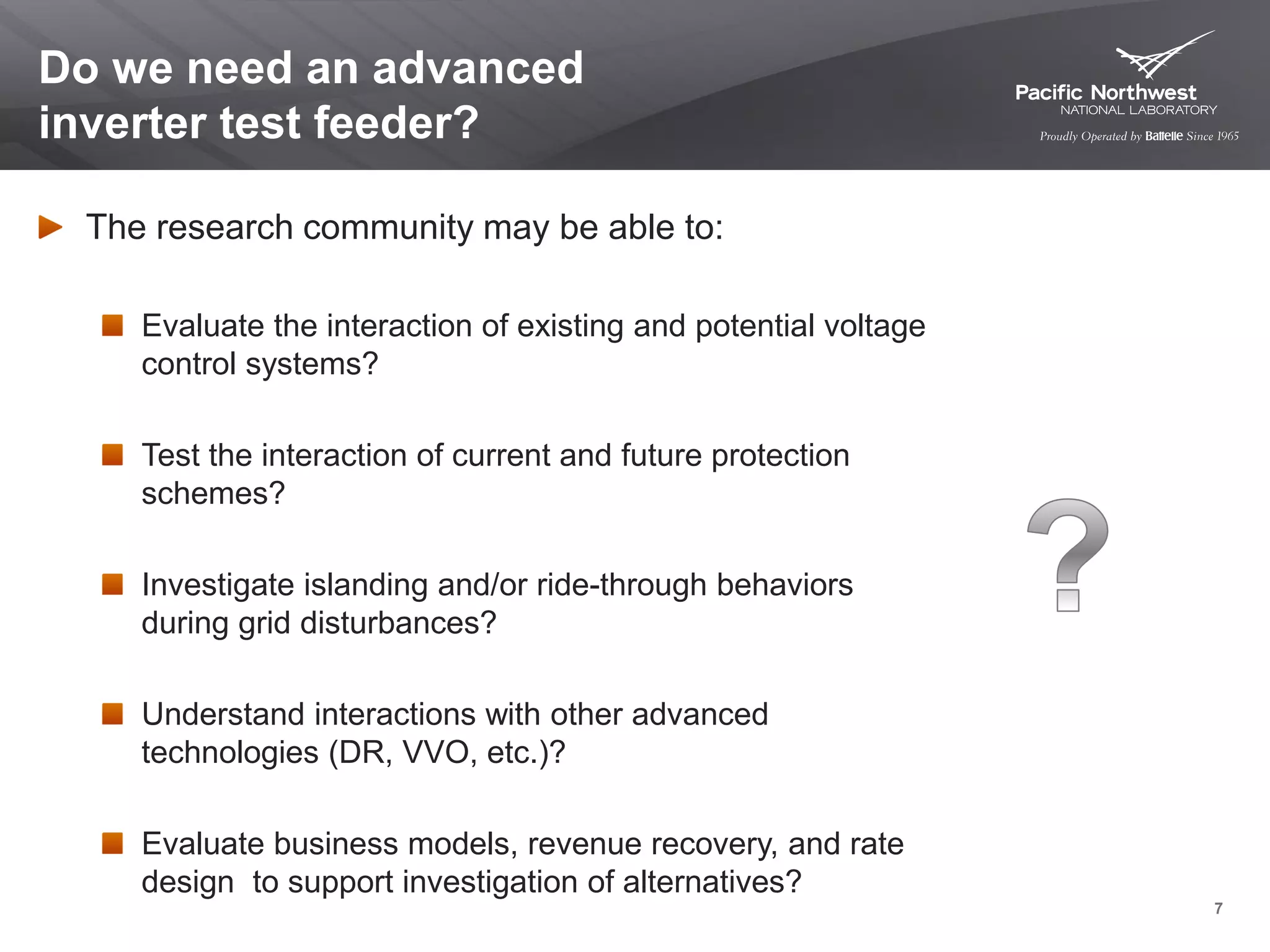 Do we need an advanced inverter test feeder?

Pacific Northwest
NATIONAL LABORATORY
Proudly Operated by Battelle Since 1965

The research community may be able to:

Evaluate the interaction of existing and potential voltage control systems?

Test the interaction of current and future protection schemes?

Investigate islanding and/or ride-through behaviors during grid disturbances?

Understand interactions with other advanced technologies (DR, VVO, etc.)?

Evaluate business models, revenue recovery, and rate design to support investigation of alternatives?

?

7